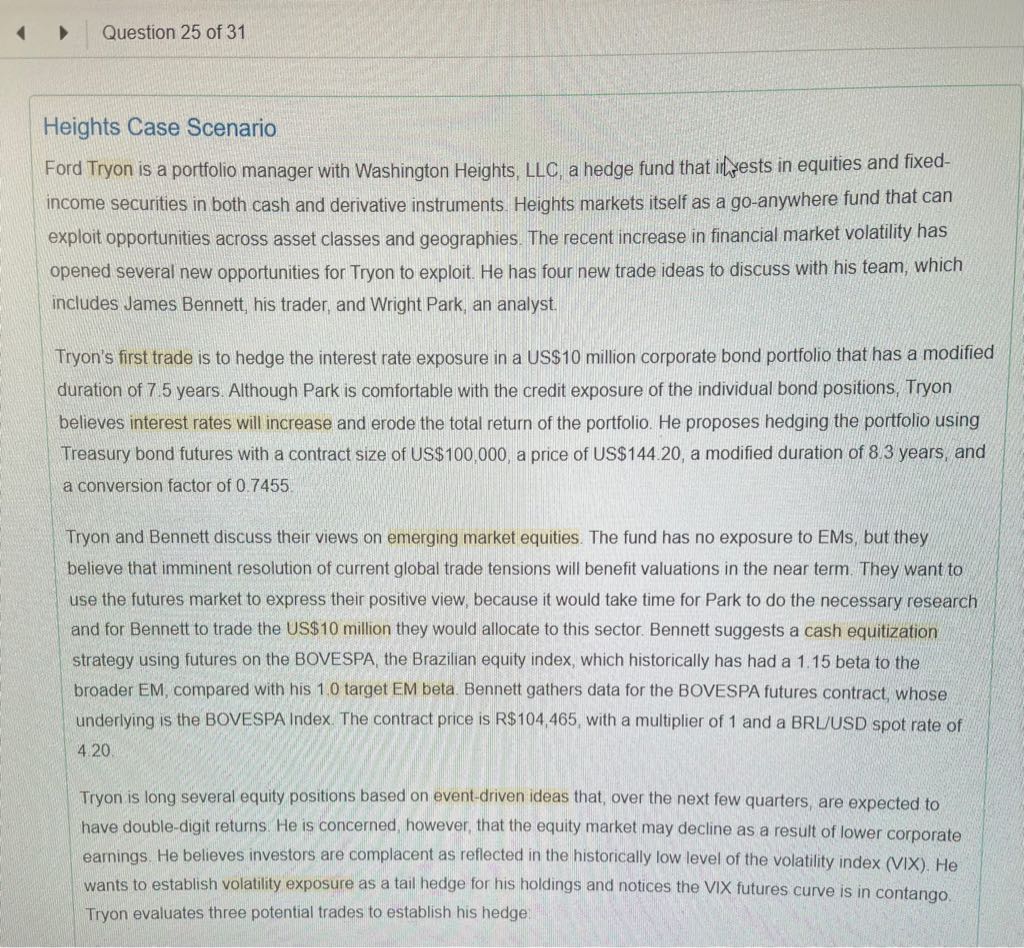 Question 25 of 31

Heights Case Scenario

Ford Tryon is a portfolio manager with Washington Heights, LLC, a hedge fund that invests in equities and fixed-income securities in both cash and derivative instruments. Heights markets itself as a go-anywhere fund that can exploit opportunities across asset classes and geographies. The recent increase in financial market volatility has opened several new opportunities for Tryon to exploit. He has four new trade ideas to discuss with his team, which includes James Bennett, his trader, and Wright Park, an analyst.

Tryon's first trade is to hedge the interest rate exposure in a US$10 million corporate bond portfolio that has a modified duration of 7.5 years. Although Park is comfortable with the credit exposure of the individual bond positions, Tryon believes interest rates will increase and erode the total return of the portfolio. He proposes hedging the portfolio using Treasury bond futures with a contract size of US$100,000, a price of US$144.20, a modified duration of 8.3 years, and a conversion factor of 0.7455.

Tryon and Bennett discuss their views on emerging market equities. The fund has no exposure to EMs, but they believe that imminent resolution of current global trade tensions will benefit valuations in the near term. They want to use the futures market to express their positive view, because it would take time for Park to do the necessary research and for Bennett to trade the US$10 million they would allocate to this sector. Bennett suggests a cash equitization strategy using futures on the BOVESPA, the Brazilian equity index, which historically has had a 1.15 beta to the broader EM, compared with his 1.0 target EM beta. Bennett gathers data for the BOVESPA futures contract, whose underlying is the BOVESPA Index. The contract price is R$104,465, with a multiplier of 1 and a BRL/USD spot rate of 4.20.

Tryon is long several equity positions based on event-driven ideas that, over the next few quarters, are expected to have double-digit returns. He is concerned, however, that the equity market may decline as a result of lower corporate earnings. He believes investors are complacent as reflected in the historically low level of the volatility index (VIX). He wants to establish volatility exposure as a tail hedge for his holdings and notices the VIX futures curve is in contango. Tryon evaluates three potential trades to establish his hedge: